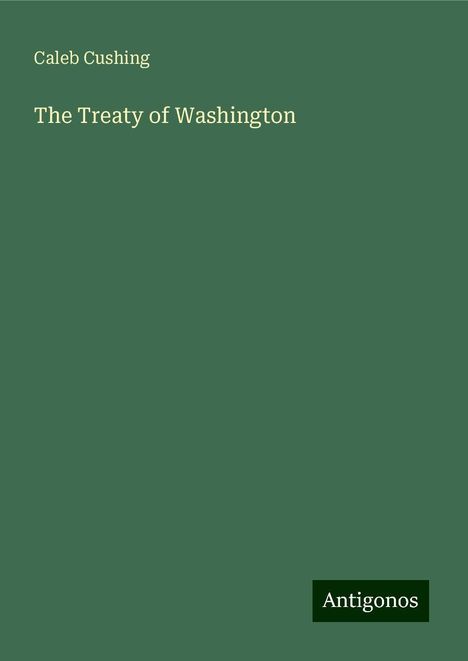 Caleb Cushing

The Treaty of Washington

Antigonos